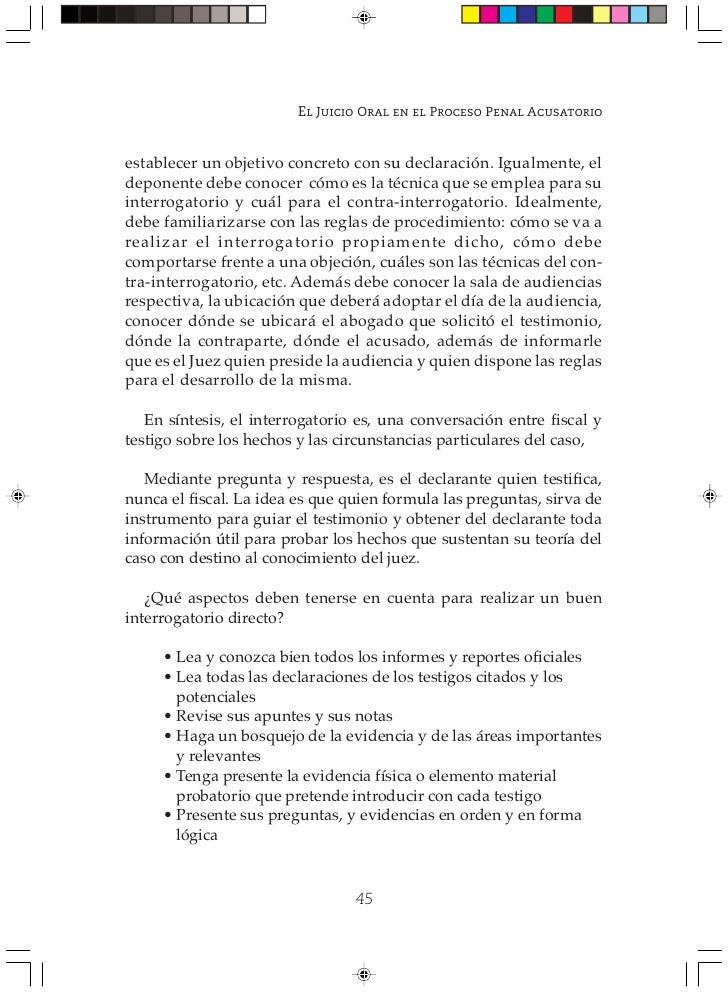 El Juicio Oral en el Proceso Penal Acusatorio

establecer un objetivo concreto con su declaración. Igualmente, el deponente debe conocer cómo es la técnica que se emplea para su interrogatorio y cuál para el contra-interrogatorio. Idealmente, debe familiarizarse con las reglas de procedimiento: cómo se va a realizar el interrogatorio propiamente dicho, cómo debe comportarse frente a una objeción, cuáles son las técnicas del contra-interrogatorio, etc. Además debe conocer la sala de audiencias respectiva, la ubicación que deberá adoptar el día de la audiencia, conocer dónde se ubicará el abogado que solicitó el testimonio, dónde la contraparte, dónde el acusado, además de informarle que es el Juez quien preside la audiencia y quien dispone las reglas para el desarrollo de la misma.

En síntesis, el interrogatorio es, una conversación entre fiscal y testigo sobre los hechos y las circunstancias particulares del caso,

Mediante pregunta y respuesta, es el declarante quien testifica, nunca el fiscal. La idea es que quien formula las preguntas, sirva de instrumento para guiar el testimonio y obtener del declarante toda información útil para probar los hechos que sustentan su teoría del caso con destino al conocimiento del juez.

¿Qué aspectos deben tenerse en cuenta para realizar un buen interrogatorio directo?

• Lea y conozca bien todos los informes y reportes oficiales
• Lea todas las declaraciones de los testigos citados y los potenciales
• Revise sus apuntes y sus notas
• Haga un bosquejo de la evidencia y de las áreas importantes y relevantes
• Tenga presente la evidencia física o elemento material probatorio que pretende introducir con cada testigo
• Presente sus preguntas, y evidencias en orden y en forma lógica

45